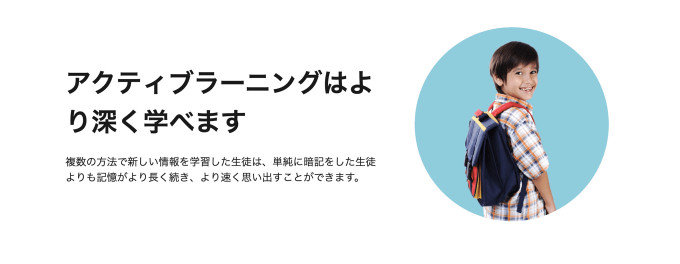 アクティブラーニングはより深く学べます

複数の方法で新しい情報を学習した生徒は、単純に暗記をした生徒よりも記憶がより長く続き、より速く思い出すことができます。